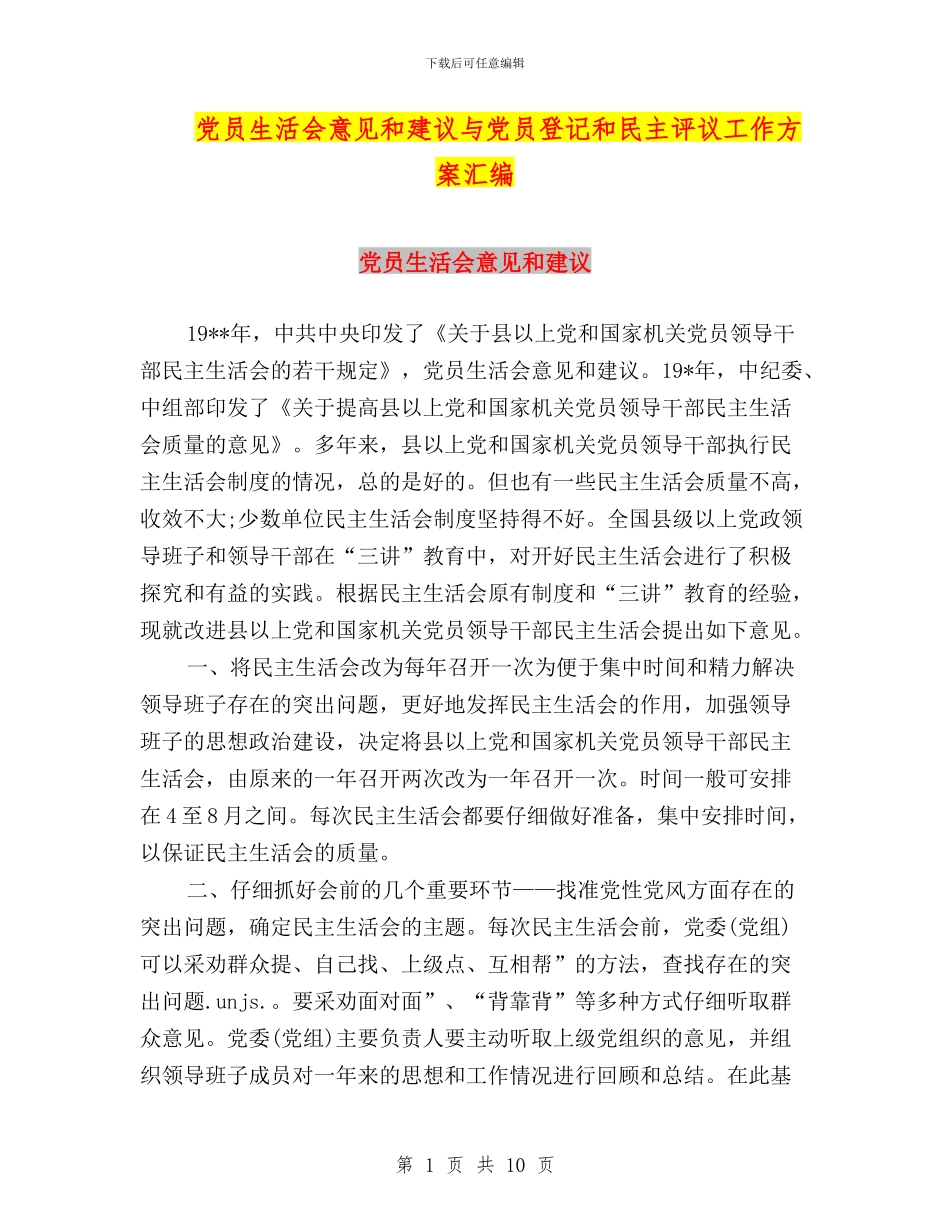 下载后可任意编辑

党员生活会意见和建议与党员登记和民主评议工作方案汇编

党员生活会意见和建议

19**年，中共中央印发了《关于县以上党和国家机关党员领导干部民主生活会的若干规定》，党员生活会意见和建议。19*年，中纪委、中组部印发了《关于提高县以上党和国家机关党员领导干部民主生活会质量的意见》。多年来，县以上党和国家机关党员领导干部执行民主生活会制度的情况，总的是好的。但也有一些民主生活会质量不高，收效不大;少数单位民主生活会制度坚持得不好。全国县级以上党政领导班子和领导干部在“三讲”教育中，对开好民主生活会进行了积极探究和有益的实践。根据民主生活会原有制度和“三讲”教育的经验，现就改进县以上党和国家机关党员领导干部民主生活会提出如下意见。

一、将民主生活会改为每年召开一次为便于集中时间和精力解决领导班子存在的突出问题，更好地发挥民主生活会的作用，加强领导班子的思想政治建设，决定将县以上党和国家机关党员领导干部民主生活会，由原来的一年召开两次改为一年召开一次。时间一般可安排在4至8月之间。每次民主生活会都要仔细做好准备，集中安排时间，以保证民主生活会的质量。

二、仔细抓好会前的几个重要环节——找准党性党风方面存在的突出问题，确定民主生活会的主题。每次民主生活会前，党委(党组)可以采劝群众提、自己找、上级点、互相帮”的方法，查找存在的突出问题.unjs.。要采劝面对面”、“背靠背”等多种方式仔细听取群众意见。党委(党组)主要负责人要主动听取上级党组织的意见，并组织领导班子成员对一年来的思想和工作情况进行回顾和总结。在此基

第 1 页 共 10 页